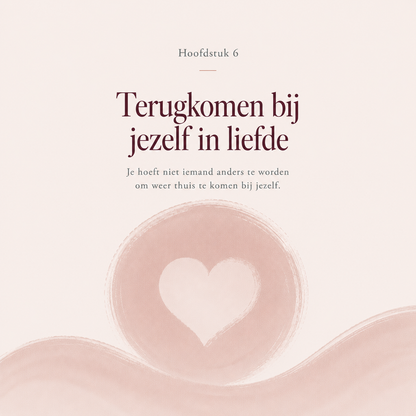 Hoofdstuk 6

Terugkomen bij jezelf in liefde

Je hoeft niet iemand anders te worden om weer thuis te komen bij jezelf.